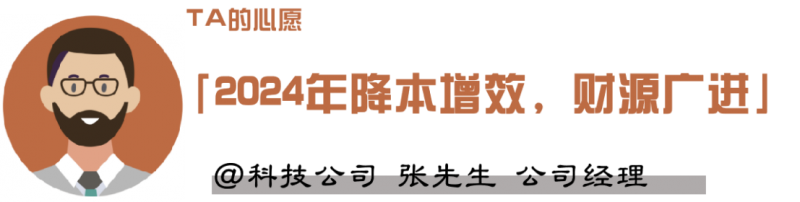 TA的心愿

「2024年降本增效，财源广进」

@科技公司 张先生 公司经理